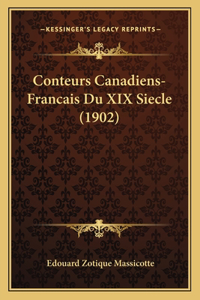 —KESSINGER'S LEGACY REPRINTS—

Conteurs Canadiens-Francais Du XIX Siecle (1902)

Edouard Zotique Massicotte